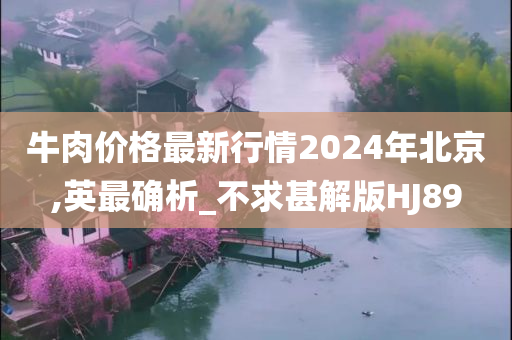 牛肉价格最新行情2024年北京,英最确析_不求甚解版HJ89